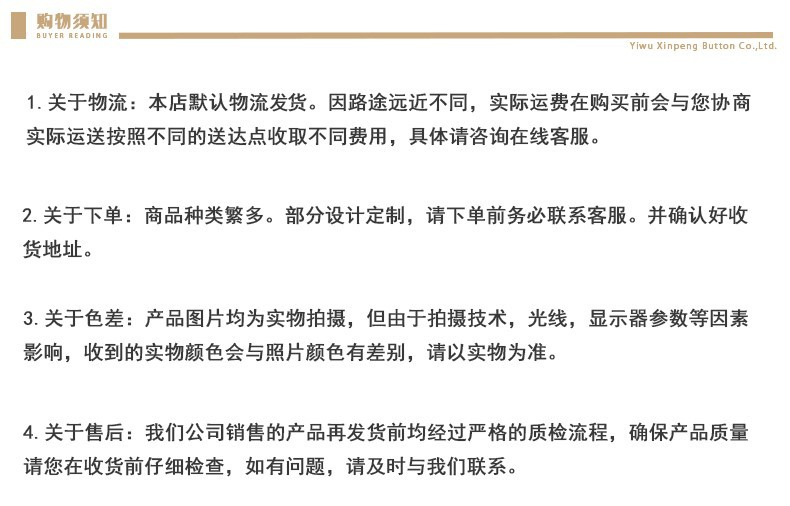 购物须知
BUYER READING

Yiwu Xinpeng Button Co.,Ltd.

1. 关于物流：本店默认物流发货。因路途远近不同，实际运费在购买前会与您协商实际运送按照不同的送达点收取不同费用，具体请咨询在线客服。

2. 关于下单：商品种类繁多。部分设计定制，请下单前务必联系客服。并确认好收货地址。

3. 关于色差：产品图片均为实物拍摄，但由于拍摄技术，光线，显示器参数等因素影响，收到的实物颜色会与照片颜色有差别，请以实物为准。

4. 关于售后：我们公司销售的产品再发货前均经过严格的质检流程，确保产品质量请您在收货前仔细检查，如有问题，请及时与我们联系。